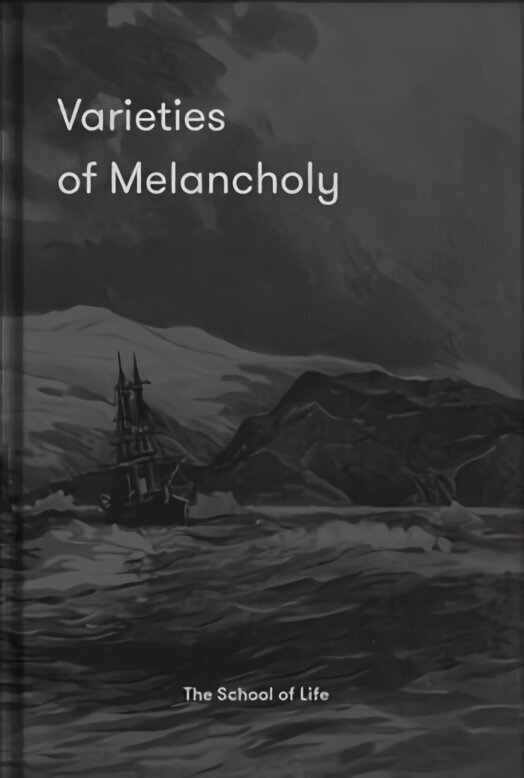 Varieties
of Melancholy

The School of Life